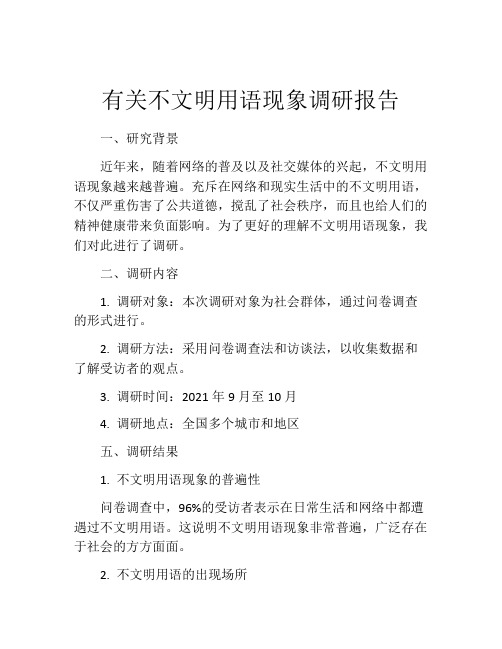 有关不文明用语现象调研报告

一、研究背景

近年来，随着网络的普及以及社交媒体的兴起，不文明用语现象越来越普遍。充斥在网络和现实生活中的不文明用语，不仅严重伤害了公共道德，搅乱了社会秩序，而且也给人们的精神健康带来负面影响。为了更好的理解不文明用语现象，我们对此进行了调研。

二、调研内容

1. 调研对象：本次调研对象为社会群体，通过问卷调查的形式进行。

2. 调研方法：采用问卷调查法和访谈法，以收集数据和了解受访者的观点。

3. 调研时间：2021 年 9 月至 10 月

4. 调研地点：全国多个城市和地区

五、调研结果

1. 不文明用语现象的普遍性

问卷调查中，96%的受访者表示在日常生活和网络中都遭遇过不文明用语。这说明不文明用语现象非常普遍，广泛存在于社会的方方面面。

2. 不文明用语的出现场所